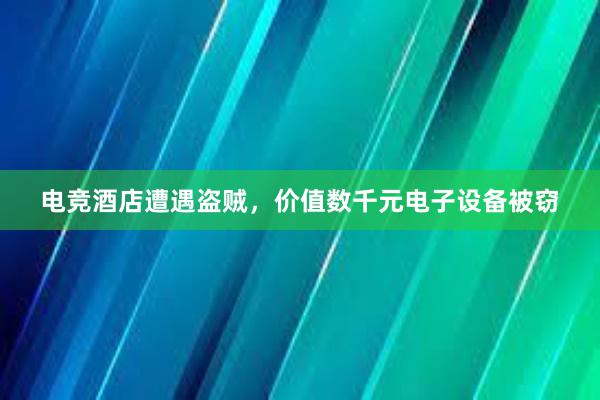 电竞酒店遭遇盗贼，价值数千元电子设备被窃